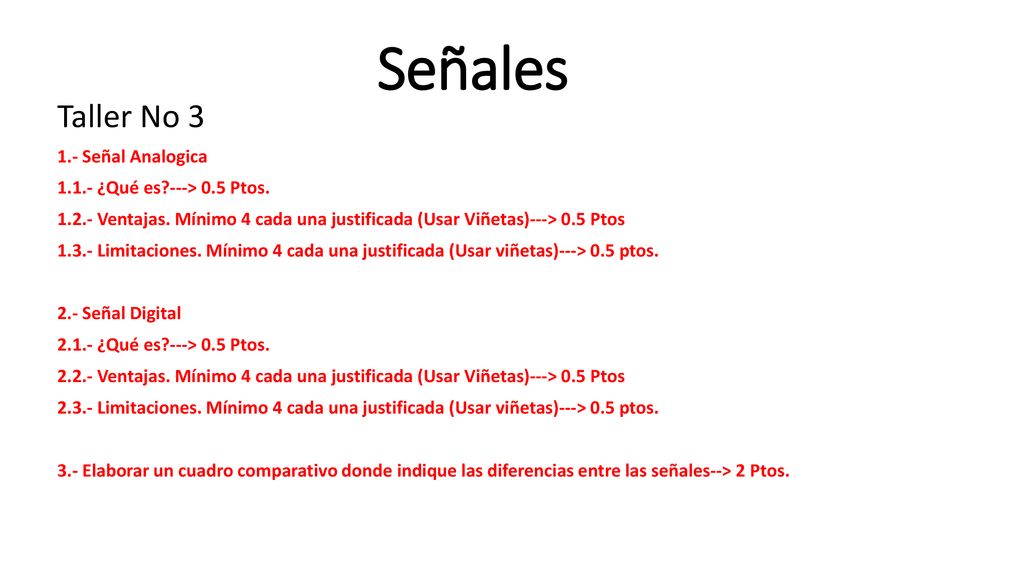 Señales

Taller No 3

1.- Señal Analogica

1.1.- ¿Qué es?---> 0.5 Ptos.

1.2.- Ventajas. Mínimo 4 cada una justificada (Usar Viñetas)---> 0.5 Ptos

1.3.- Limitaciones. Mínimo 4 cada una justificada (Usar viñetas)---> 0.5 ptos.

2.- Señal Digital

2.1.- ¿Qué es?---> 0.5 Ptos.

2.2.- Ventajas. Mínimo 4 cada una justificada (Usar Viñetas)---> 0.5 Ptos

2.3.- Limitaciones. Mínimo 4 cada una justificada (Usar viñetas)---> 0.5 ptos.

3.- Elaborar un cuadro comparativo donde indique las diferencias entre las señales--> 2 Ptos.